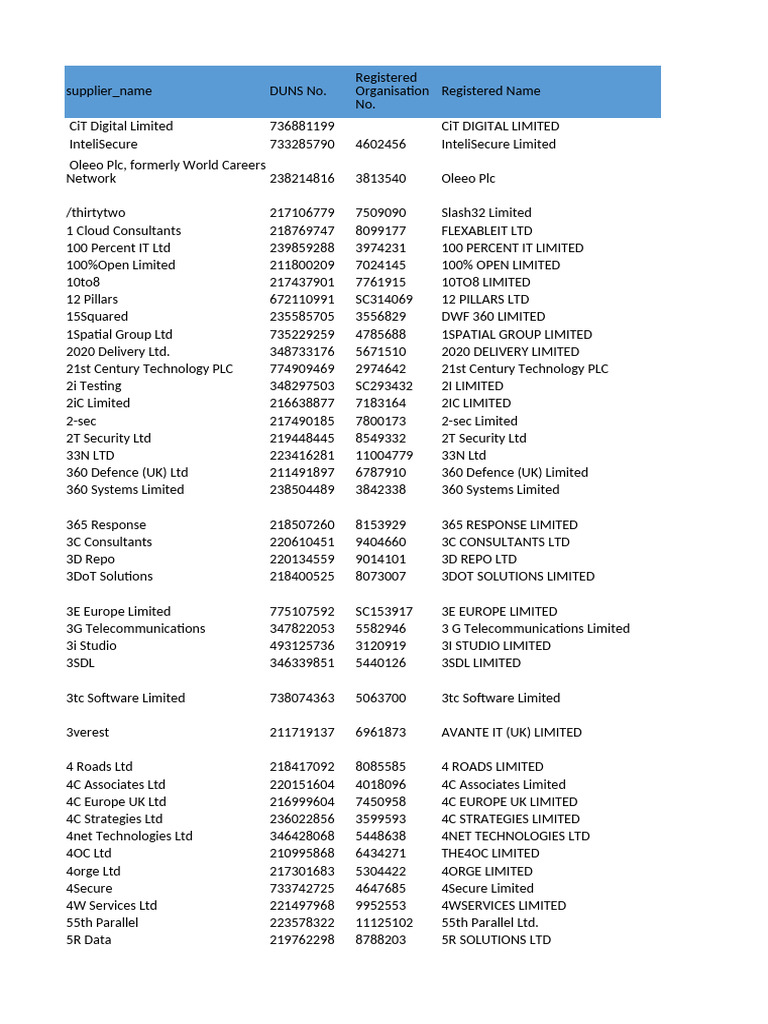 | supplier_name | DUNS No. | Registered Organisation No. | Registered Name |
|---|---|---|---|
| CiT Digital Limited | 736881199 | | CiT DIGITAL LIMITED |
| InteliSecure | 733285790 | 4602456 | InteliSecure Limited |
| Oleeo Plc, formerly World Careers Network | 238214816 | 3813540 | Oleeo Plc |
| /thirtytwo | 217106779 | 7509090 | Slash32 Limited |
| 1 Cloud Consultants | 218769747 | 8099177 | FLEXABLEIT LTD |
| 100 Percent IT Ltd | 239859288 | 3974231 | 100 PERCENT IT LIMITED |
| 100%Open Limited | 211800209 | 7024145 | 100% OPEN LIMITED |
| 10to8 | 217437901 | 7761915 | 10TO8 LIMITED |
| 12 Pillars | 672110991 | SC314069 | 12 PILLARS LTD |
| 15Squared | 235585705 | 3556829 | DWF 360 LIMITED |
| 1Spatial Group Ltd | 735229259 | 4785688 | 1SPATIAL GROUP LIMITED |
| 2020 Delivery Ltd. | 348733176 | 5671510 | 2020 DELIVERY LIMITED |
| 21st Century Technology PLC | 774909469 | 2974642 | 21st Century Technology PLC |
| 2i Testing | 348297503 | SC293432 | 2I LIMITED |
| 2iC Limited | 216638877 | 7183164 | 2IC LIMITED |
| 2-sec | 217490185 | 7800173 | 2-sec Limited |
| 2T Security Ltd | 219448445 | 8549332 | 2T Security Ltd |
| 33N LTD | 223416281 | 11004779 | 33N Ltd |
| 360 Defence (UK) Ltd | 211491897 | 6787910 | 360 Defence (UK) Limited |
| 360 Systems Limited | 238504489 | 3842338 | 360 Systems Limited |
| 365 Response | 218507260 | 8153929 | 365 RESPONSE LIMITED |
| 3C Consultants | 220610451 | 9404660 | 3C CONSULTANTS LTD |
| 3D Repo | 220134559 | 9014101 | 3D REPO LTD |
| 3DoT Solutions | 218400525 | 8073007 | 3DOT SOLUTIONS LIMITED |
| 3E Europe Limited | 775107592 | SC153917 | 3E EUROPE LIMITED |
| 3G Telecommunications | 347822053 | 5582946 | 3 G Telecommunications Limited |
| 3i Studio | 493125736 | 3120919 | 3I STUDIO LIMITED |
| 3SDL | 346339851 | 5440126 | 3SDL LIMITED |
| 3tc Software Limited | 738074363 | 5063700 | 3tc Software Limited |
| 3verest | 211719137 | 6961873 | AVANTE IT (UK) LIMITED |
| 4 Roads Ltd | 218417092 | 8085585 | 4 ROADS LIMITED |
| 4C Associates Ltd | 220151604 | 4018096 | 4C Associates Limited |
| 4C Europe UK Ltd | 216999604 | 7450958 | 4C EUROPE UK LIMITED |
| 4C Strategies Ltd | 236022856 | 3599593 | 4C STRATEGIES LIMITED |
| 4net Technologies Ltd | 346428068 | 5448638 | 4NET TECHNOLOGIES LTD |
| 4OC Ltd | 210995868 | 6434271 | THE4OC LIMITED |
| 4orge Ltd | 217301683 | 5304422 | 4ORGE LIMITED |
| 4Secure | 733742725 | 4647685 | 4Secure Limited |
| 4W Services Ltd | 221497968 | 9952553 | 4WSERVICES LIMITED |
| 55th Parallel | 223578322 | 11125102 | 55th Parallel Ltd. |
| 5R Data | 219762298 | 8788203 | 5R SOLUTIONS LTD |